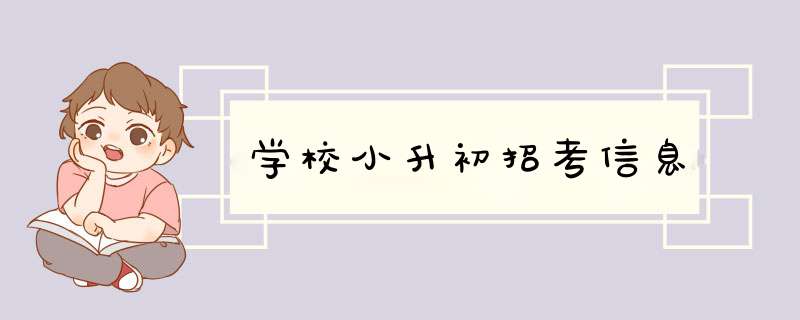 学校小升初招考信息